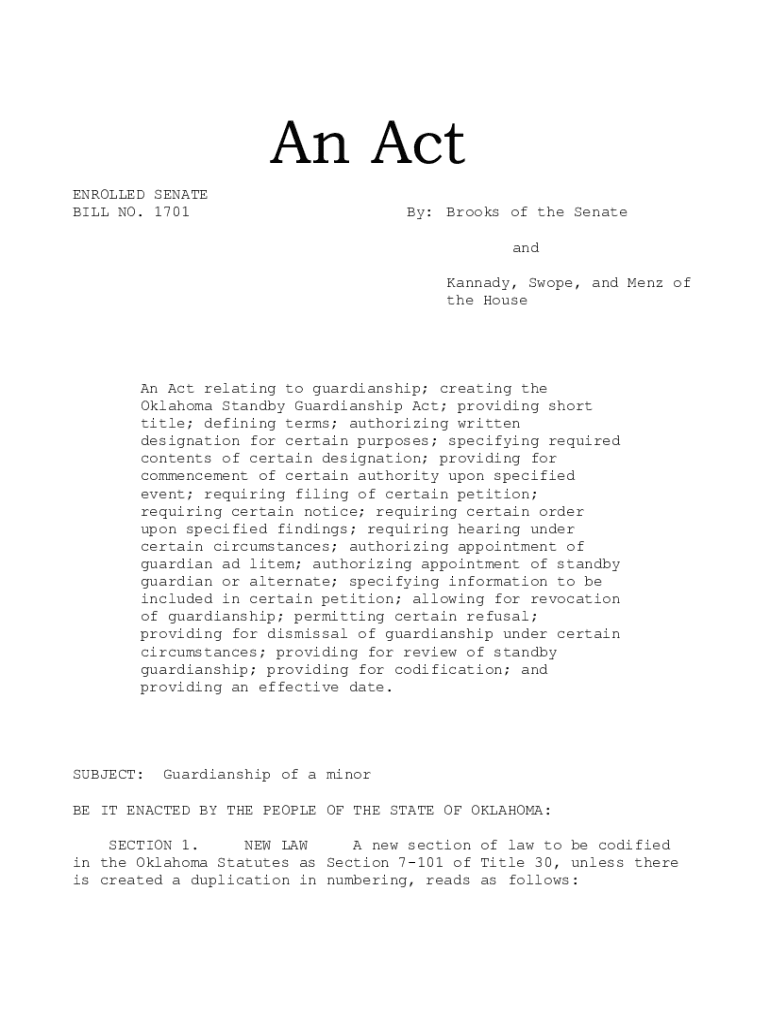 An Act

ENROLLED SENATE
BILL NO. 1701

By: Brooks of the Senate

and

Kannady, Swope, and Menz of the House

An Act relating to guardianship; creating the Oklahoma Standby Guardianship Act; providing short title; defining terms; authorizing written designation for certain purposes; specifying required contents of certain designation; providing for commencement of certain authority upon specified event; requiring filing of certain petition; requiring certain notice; requiring certain order upon specified findings; requiring hearing under certain circumstances; authorizing appointment of guardian ad litem; authorizing appointment of standby guardian or alternate; specifying information to be included in certain petition; allowing for revocation of guardianship; permitting certain refusal; providing for dismissal of guardianship under certain circumstances; providing for review of standby guardianship; providing for codification; and providing an effective date.

SUBJECT: Guardianship of a minor

BE IT ENACTED BY THE PEOPLE OF THE STATE OF OKLAHOMA:

SECTION 1. NEW LAW A new section of law to be codified in the Oklahoma Statutes as Section 7-101 of Title 30, unless there is created a duplication in numbering, reads as follows: